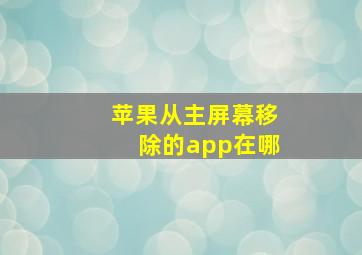 苹果从主屏幕移除的app在哪